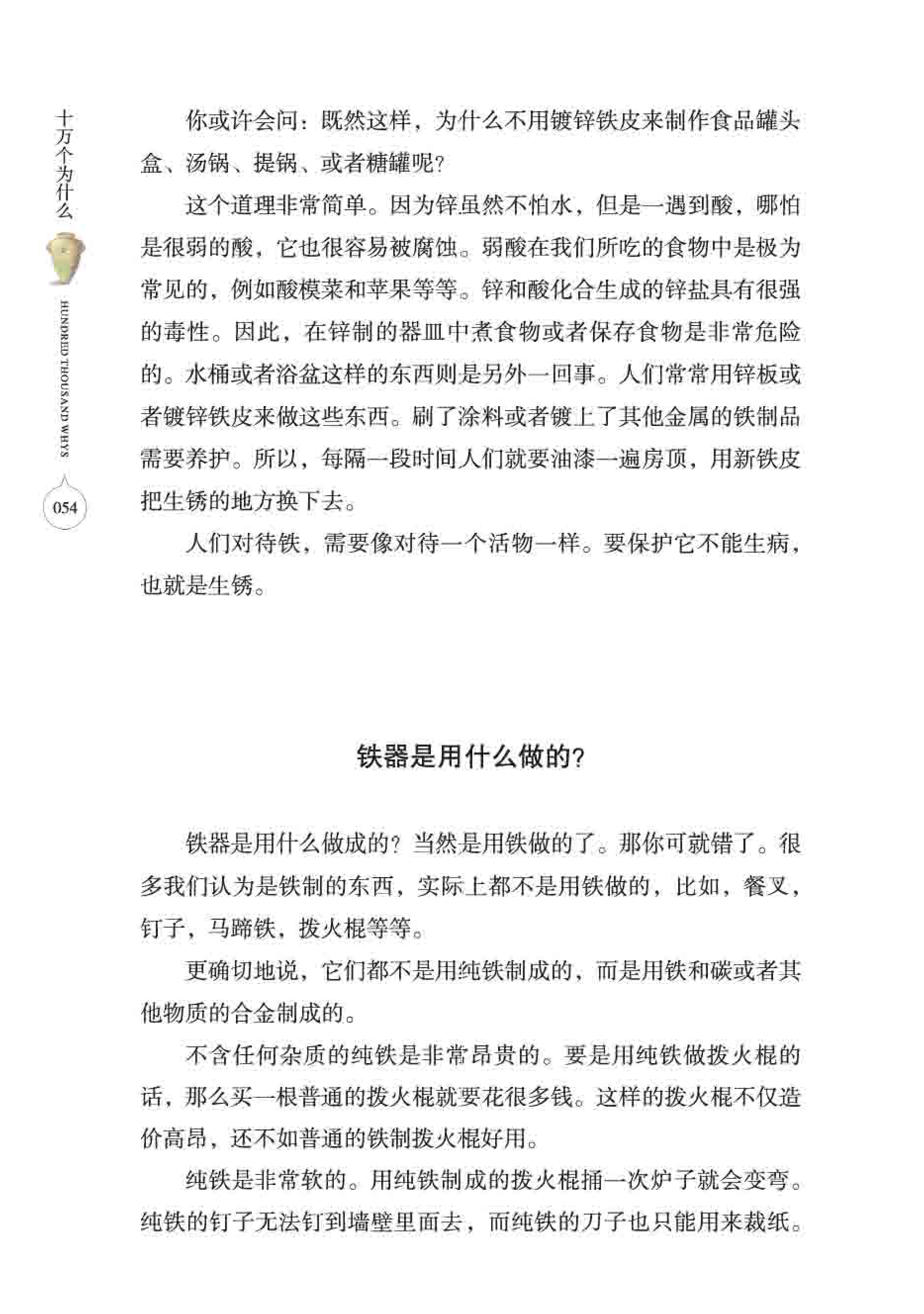 十万个为什么

HUNDRED THOUSAND WHYS

054

你或许会问：既然这样，为什么不用镀锌铁皮来制作食品罐头盒、汤锅、提锅、或者糖罐呢？

这个道理非常简单。因为锌虽然不怕水，但是一遇到酸，哪怕是很弱的酸，它也很容易被腐蚀。弱酸在我们所吃的食物中是极为常见的，例如酸模菜和苹果等等。锌和酸化合生成的锌盐具有很强的毒性。因此，在锌制的器皿中煮食物或者保存食物是非常危险的。水桶或者浴盆这样的东西则是另外一回事。人们常常用锌板或者镀锌铁皮来做这些东西。刷了涂料或者镀上了其他金属的铁制品需要养护。所以，每隔一段时间人们就要油漆一遍房顶，用新铁皮把生锈的地方换下去。

人们对待铁，需要像对待一个活物一样。要保护它不能生病，也就是生锈。

铁器是用什么做的？

铁器是用什么做成的？当然是用铁做的了。那你可就错了。很多我们认为是铁制的东西，实际上都不是用铁做的，比如，餐叉，钉子，马蹄铁，拨火棍等等。

更确切地说，它们都不是用纯铁制成的，而是用铁和碳或者其他物质的合金制成的。

不含任何杂质的纯铁是非常昂贵的。要是用纯铁做拨火棍的话，那么买一根普通的拨火棍就要花很多钱。这样的拨火棍不仅造价高昂，还不如普通的铁制拨火棍好用。

纯铁是非常软的。用纯铁制成的拨火棍捅一次炉子就会变弯。纯铁的钉子无法钉到墙壁里面去，而纯铁的刀子也只能用来裁纸。